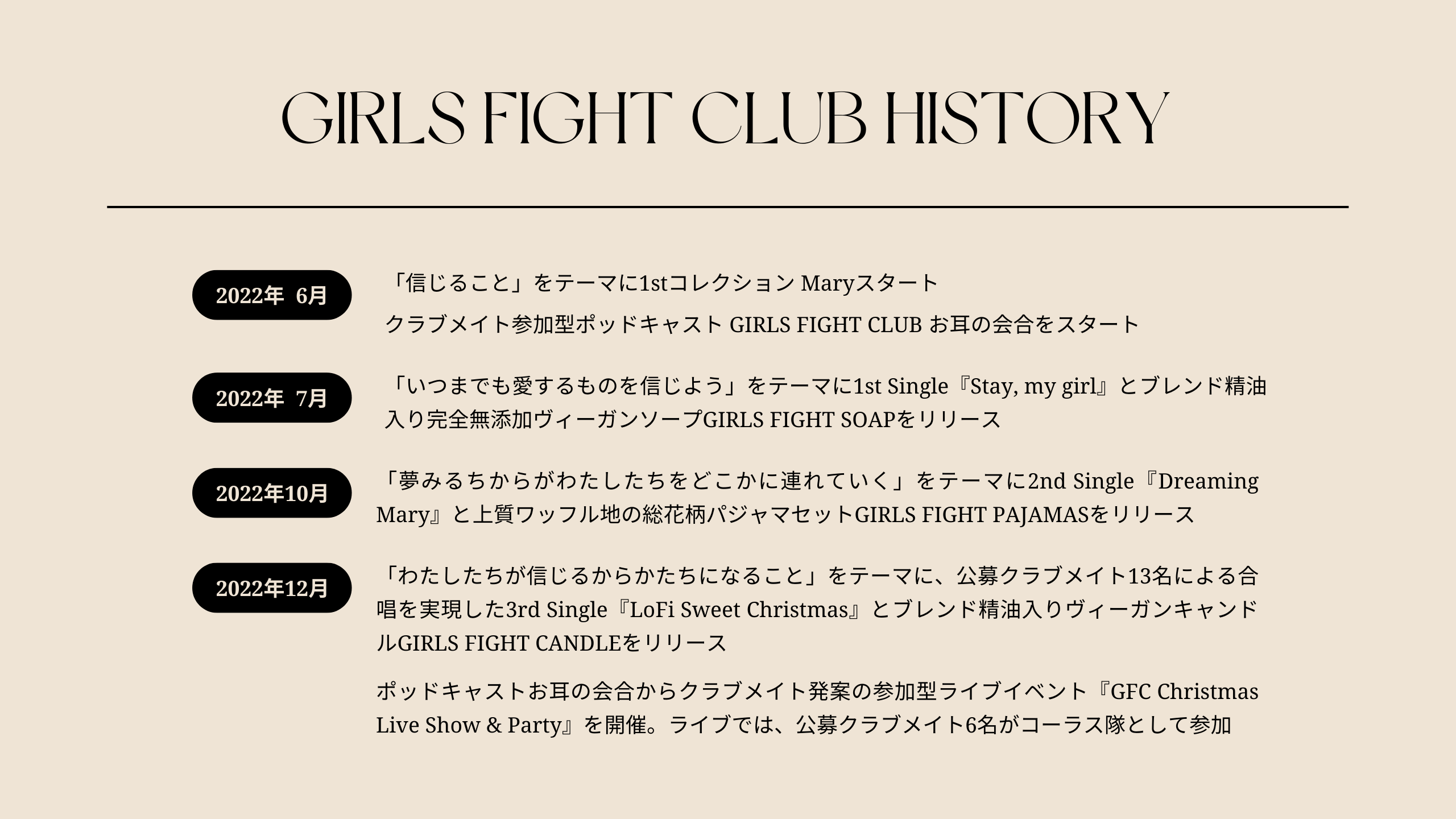 GIRLS FIGHT CLUB HISTORY

2022年 6月

「信じること」をテーマに1stコレクション Maryスタート

クラブメイト参加型ポッドキャスト GIRLS FIGHT CLUB お耳の会合をスタート

2022年 7月

「いつまでも愛するものを信じよう」をテーマに1st Single『Stay, my girl』とブレンド精油入り完全無添加ヴィーガンソープGIRLS FIGHT SOAPをリリース

2022年10月

「夢みるちからがわたしたちをどこかに連れていく」をテーマに2nd Single『Dreaming Mary』と上質ワッフル地の総花柄パジャマセットGIRLS FIGHT PAJAMASをリリース

2022年12月

「わたしたちが信じるからかたちになること」をテーマに、公募クラブメイト13名による合唱を実現した3rd Single『LoFi Sweet Christmas』とブレンド精油入りヴィーガンキャンドルGIRLS FIGHT CANDLEをリリース

ポッドキャストお耳の会合からクラブメイト発案の参加型ライブイベント『GFC Christmas Live Show & Party』を開催。ライブでは、公募クラブメイト6名がコーラス隊として参加